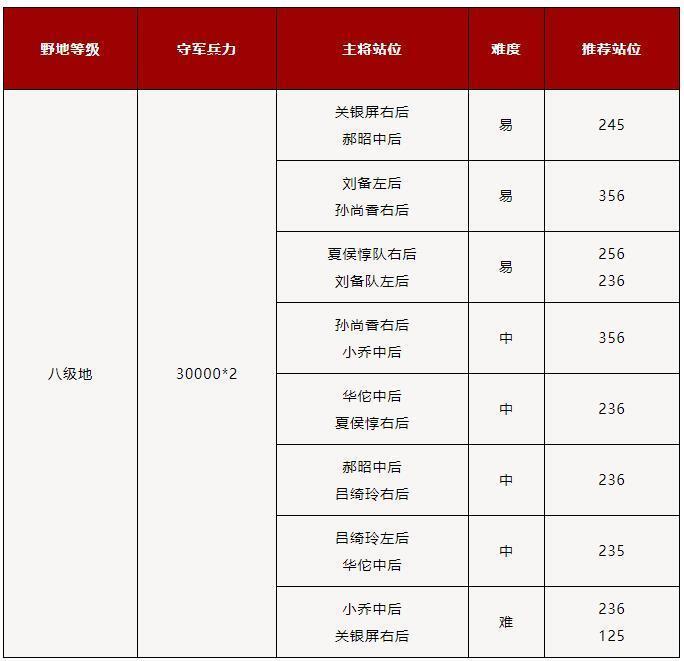 | 野地等级 | 守军兵力 | 主将站位 | 难度 | 推荐站位 |
|---|---|---|---|---|
| 八级地 | 30000*2 | 关银屏右后 郝昭中后 | 易 | 245 |
| | | 刘备左后 孙尚香右后 | 易 | 356 |
| | | 夏侯惇队右后 刘备队左后 | 易 | 256 236 |
| | | 孙尚香右后 小乔中后 | 中 | 356 |
| | | 华佗中后 夏侯惇右后 | 中 | 236 |
| | | 郝昭中后 吕绮玲右后 | 中 | 236 |
| | | 吕绮玲左后 华佗中后 | 中 | 235 |
| | | 小乔中后 关银屏右后 | 难 | 236 125 |